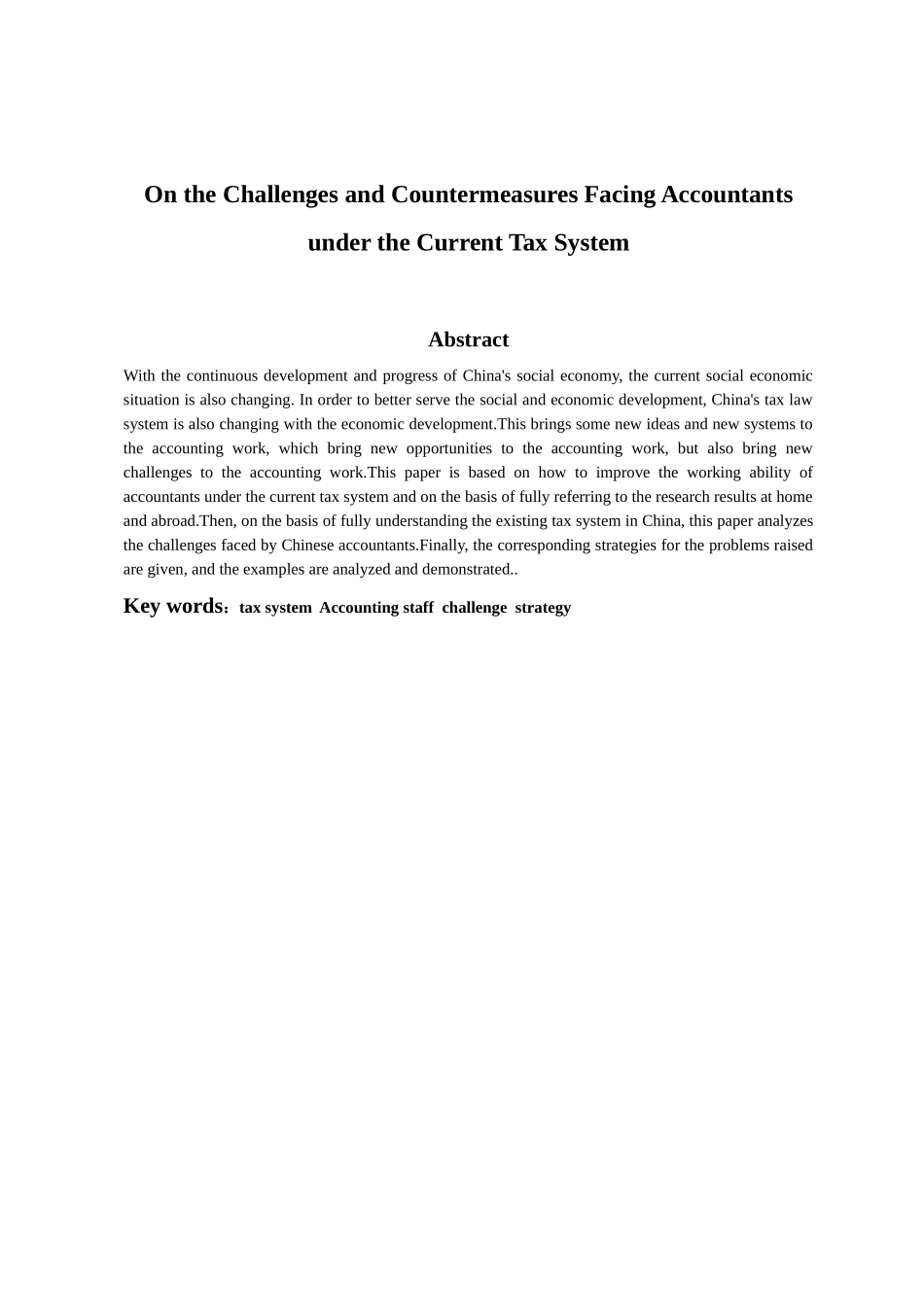 On the Challenges and Countermeasures Facing Accountants under the Current Tax System

Abstract

With the continuous development and progress of China's social economy, the current social economic situation is also changing. In order to better serve the social and economic development, China's tax law system is also changing with the economic development.This brings some new ideas and new systems to the accounting work, which bring new opportunities to the accounting work, but also bring new challenges to the accounting work.This paper is based on how to improve the working ability of accountants under the current tax system and on the basis of fully referring to the research results at home and abroad.Then, on the basis of fully understanding the existing tax system in China, this paper analyzes the challenges faced by Chinese accountants.Finally, the corresponding strategies for the problems raised are given, and the examples are analyzed and demonstrated..

Key words：tax system Accounting staff challenge strategy